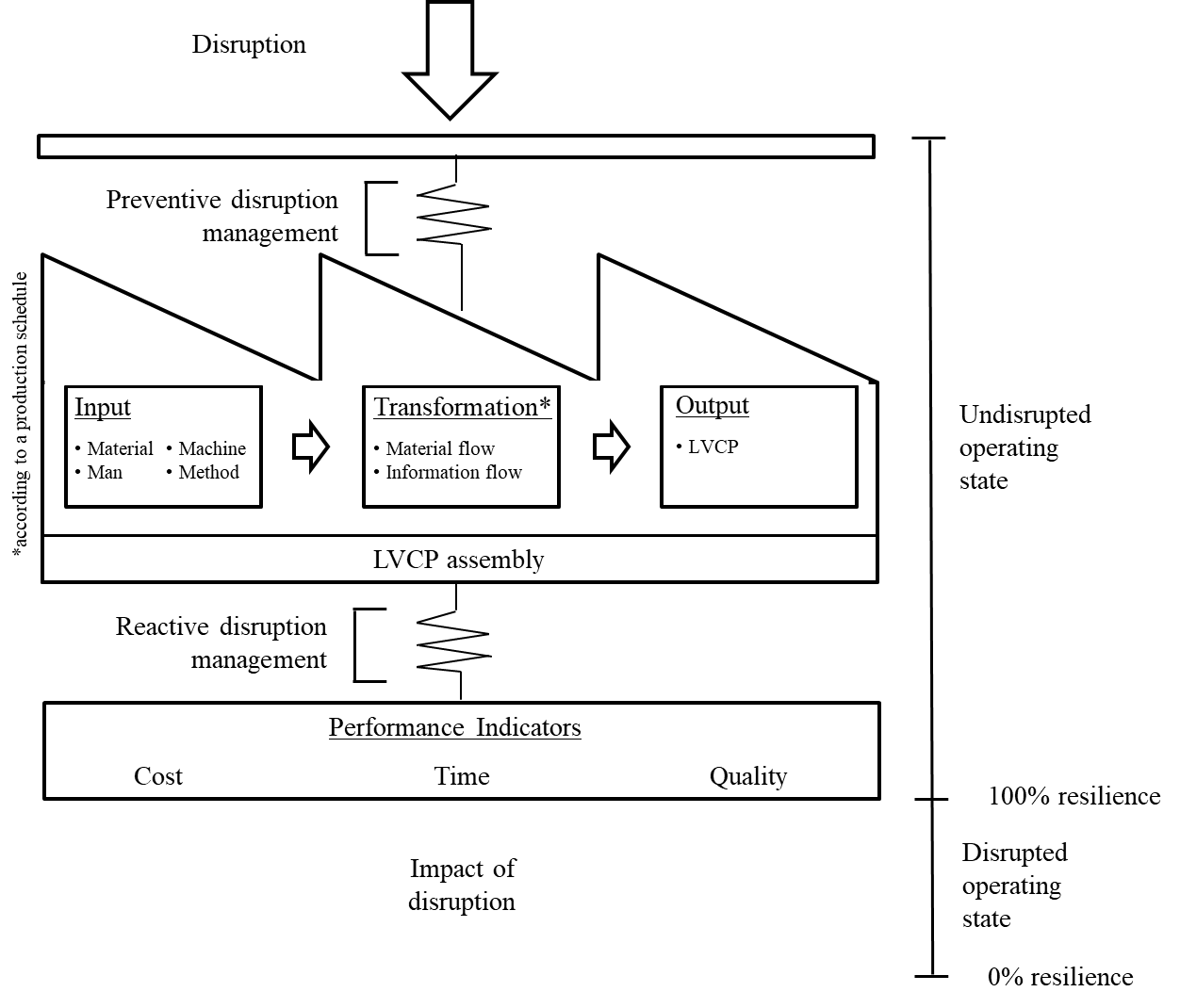 Disruption

Preventive disruption management

*according to a production schedule

Input
• Material • Machine
• Man • Method

Transformation*
• Material flow
• Information flow

Output
• LVCP

LVCP assembly

Reactive disruption management

Performance Indicators
Cost Time Quality

Impact of disruption

Undisrupted operating state

100% resilience

Disrupted operating state

0% resilience